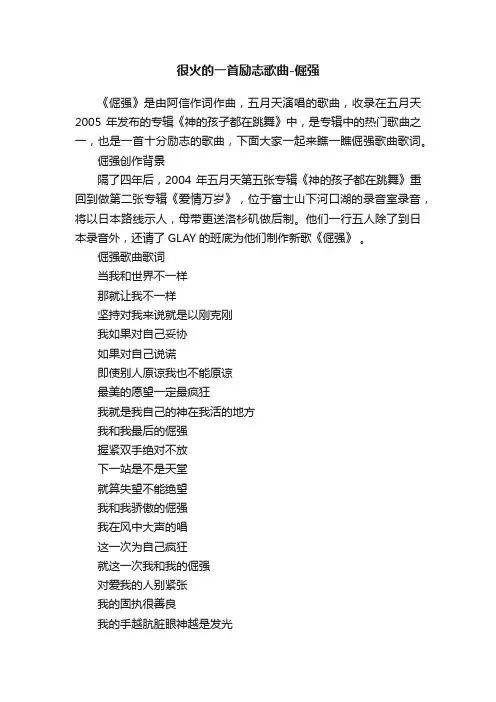 很火的一首励志歌曲-倔强

《倔强》是由阿信作词作曲，五月天演唱的歌曲，收录在五月天 2005 年发布的专辑《神的孩子都在跳舞》中，是专辑中的热门歌曲之一，也是一首十分励志的歌曲，下面大家一起来瞧一瞧倔强歌曲歌词。

倔强创作背景

隔了四年后，2004 年五月天第五张专辑《神的孩子都在跳舞》重回到做第二张专辑《爱情万岁》，位于富士山下河口湖的录音室录音，将以日本路线示人，母带更送洛杉矶做后制。他们一行五人除了到日本录音外，还请了 GLAY 的班底为他们制作新歌《倔强》。

倔强歌曲歌词

当我和世界不一样

那就让我不一样

坚持对我来说就是以刚克刚

我如果对自己妥协

如果对自己说谎

即使别人原谅我也不能原谅

最美的愿望一定最疯狂

我就是我自己的神在我活的地方

我和我最后的倔强

握紧双手绝对不放

下一站是不是天堂

就算失望不能绝望

我和我骄傲的倔强

我在风中大声的唱

这一次为自己疯狂

就这一次我和我的倔强

对爱我的人别紧张

我的固执很善良

我的手越肮脏眼神越是发光